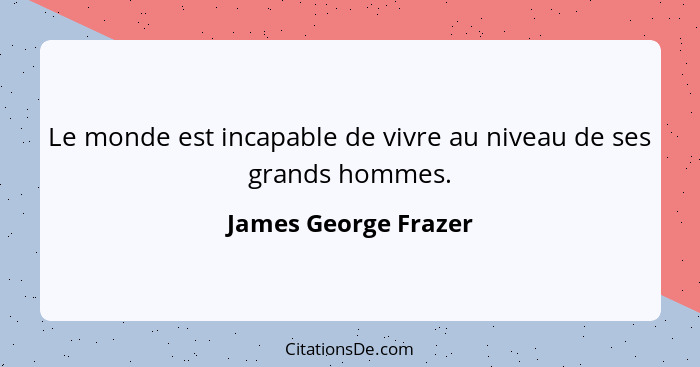 Le monde est incapable de vivre au niveau de ses grands hommes.

James George Frazer

CitationsDe.com